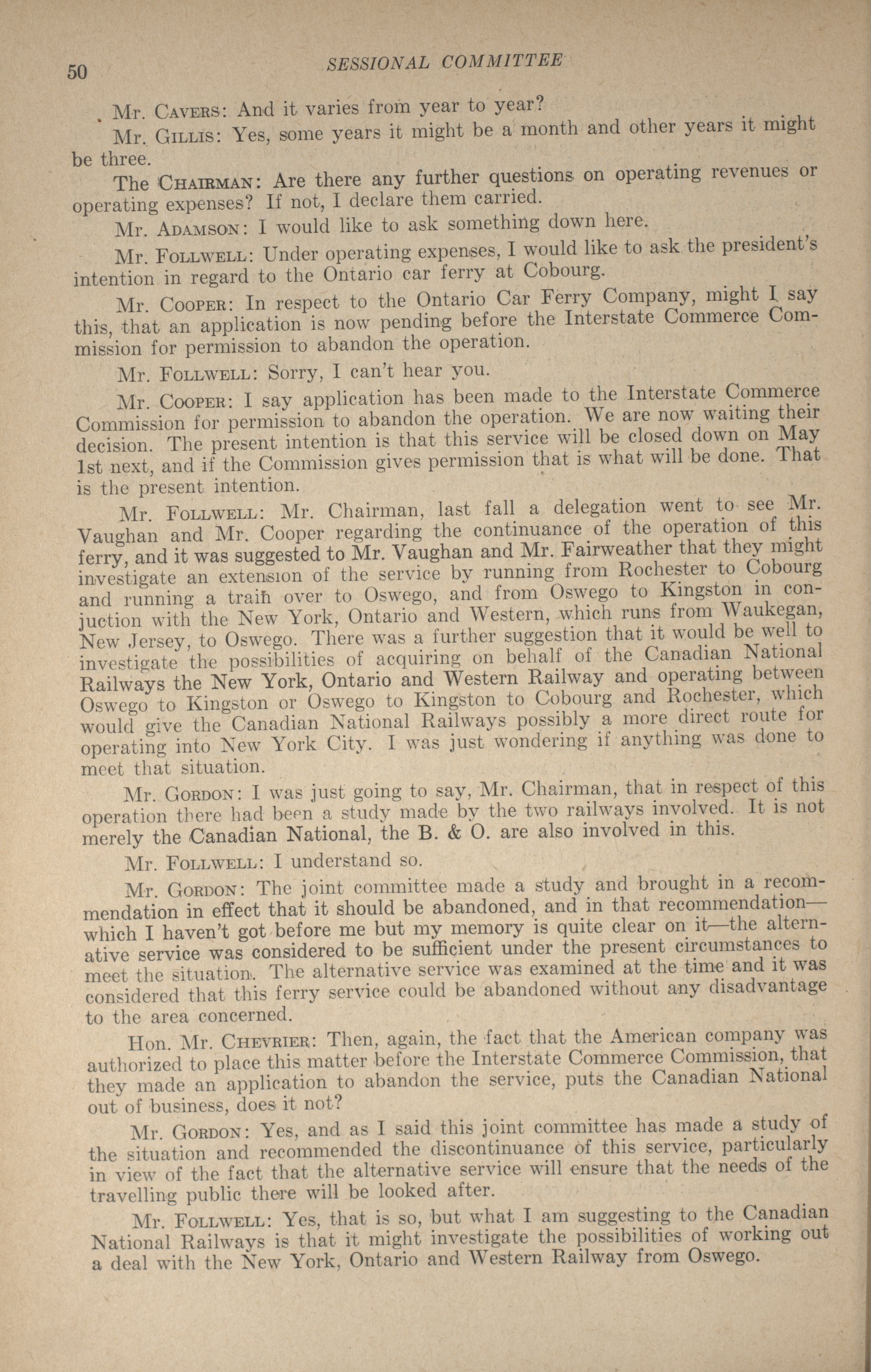 50 SESSIONAL COMMITTEE

Mr. Cavers: And it varies from year to year?

Mr. Gillis: Yes, some years it might be a month and other years it might be three.

The Chairman: Are there any further questions on operating revenues or operating expenses? If not, I declare them carried.

Mr. Adamson: I would like to ask something down here.

Mr. Follwell: Under operating expenses, I would like to ask the president's intention in regard to the Ontario car ferry at Cobourg.

Mr. Cooper: In respect to the Ontario Car Ferry Company, might I say this, that an application is now pending before the Interstate Commerce Commission for permission to abandon the operation.

Mr. Follwell: Sorry, I can't hear you.

Mr. Cooper: I say application has been made to the Interstate Commerce Commission for permission to abandon the operation. We are now waiting their decision. The present intention is that this service will be closed down on May 1st next, and if the Commission gives permission that is what will be done. That is the present intention.

Mr. Follwell: Mr. Chairman, last fall a delegation went to see Mr. Vaughan and Mr. Cooper regarding the continuance of the operation of this ferry, and it was suggested to Mr. Vaughan and Mr. Fairweather that they might investigate an extension of the service by running from Rochester to Cobourg and running a train over to Oswego, and from Oswego to Kingston in conjuction with the New York, Ontario and Western, which runs from Waukegan, New Jersey, to Oswego. There was a further suggestion that it would be well to investigate the possibilities of acquiring on behalf of the Canadian National Railways the New York, Ontario and Western Railway and operating between Oswego to Kingston or Oswego to Kingston to Cobourg and Rochester, which would give the Canadian National Railways possibly a more direct route for operating into New York City. I was just wondering if anything was done to meet that situation.

Mr. Gordon: I was just going to say, Mr. Chairman, that in respect of this operation there had been a study made by the two railways involved. It is not merely the Canadian National, the B. & O. are also involved in this.

Mr. Follwell: I understand so.

Mr. Gordon: The joint committee made a study and brought in a recommendation in effect that it should be abandoned, and in that recommendation—which I haven't got before me but my memory is quite clear on it—the alternative service was considered to be sufficient under the present circumstances to meet the situation. The alternative service was examined at the time and it was considered that this ferry service could be abandoned without any disadvantage to the area concerned.

Hon. Mr. Chevrier: Then, again, the fact that the American company was authorized to place this matter before the Interstate Commerce Commission, that they made an application to abandon the service, puts the Canadian National out of business, does it not?

Mr. Gordon: Yes, and as I said this joint committee has made a study of the situation and recommended the discontinuance of this service, particularly in view of the fact that the alternative service will ensure that the needs of the travelling public there will be looked after.

Mr. Follwell: Yes, that is so, but what I am suggesting to the Canadian National Railways is that it might investigate the possibilities of working out a deal with the New York, Ontario and Western Railway from Oswego.